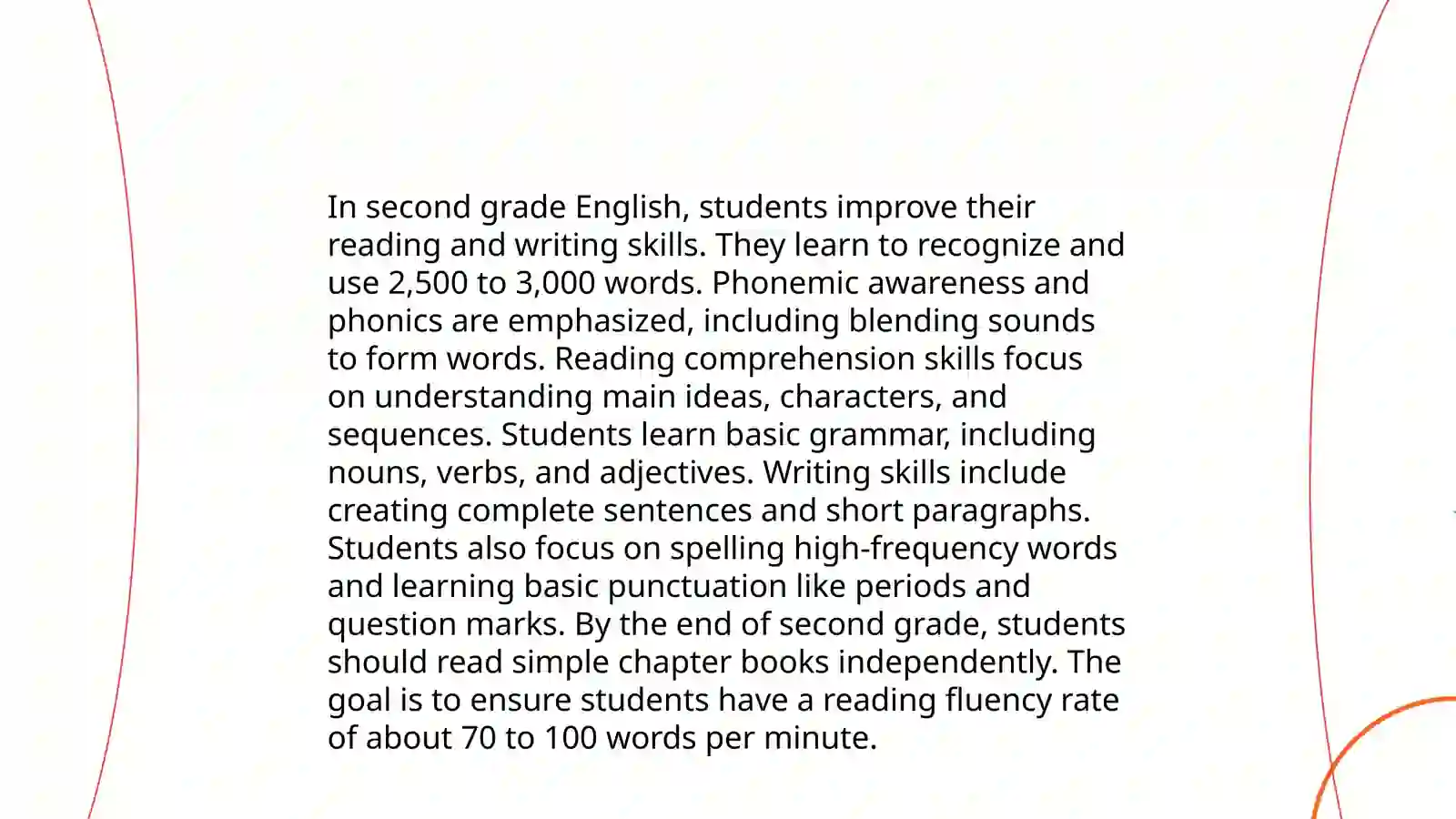 In second grade English, students improve their reading and writing skills. They learn to recognize and use 2,500 to 3,000 words. Phonemic awareness and phonics are emphasized, including blending sounds to form words. Reading comprehension skills focus on understanding main ideas, characters, and sequences. Students learn basic grammar, including nouns, verbs, and adjectives. Writing skills include creating complete sentences and short paragraphs. Students also focus on spelling high-frequency words and learning basic punctuation like periods and question marks. By the end of second grade, students should read simple chapter books independently. The goal is to ensure students have a reading fluency rate of about 70 to 100 words per minute.